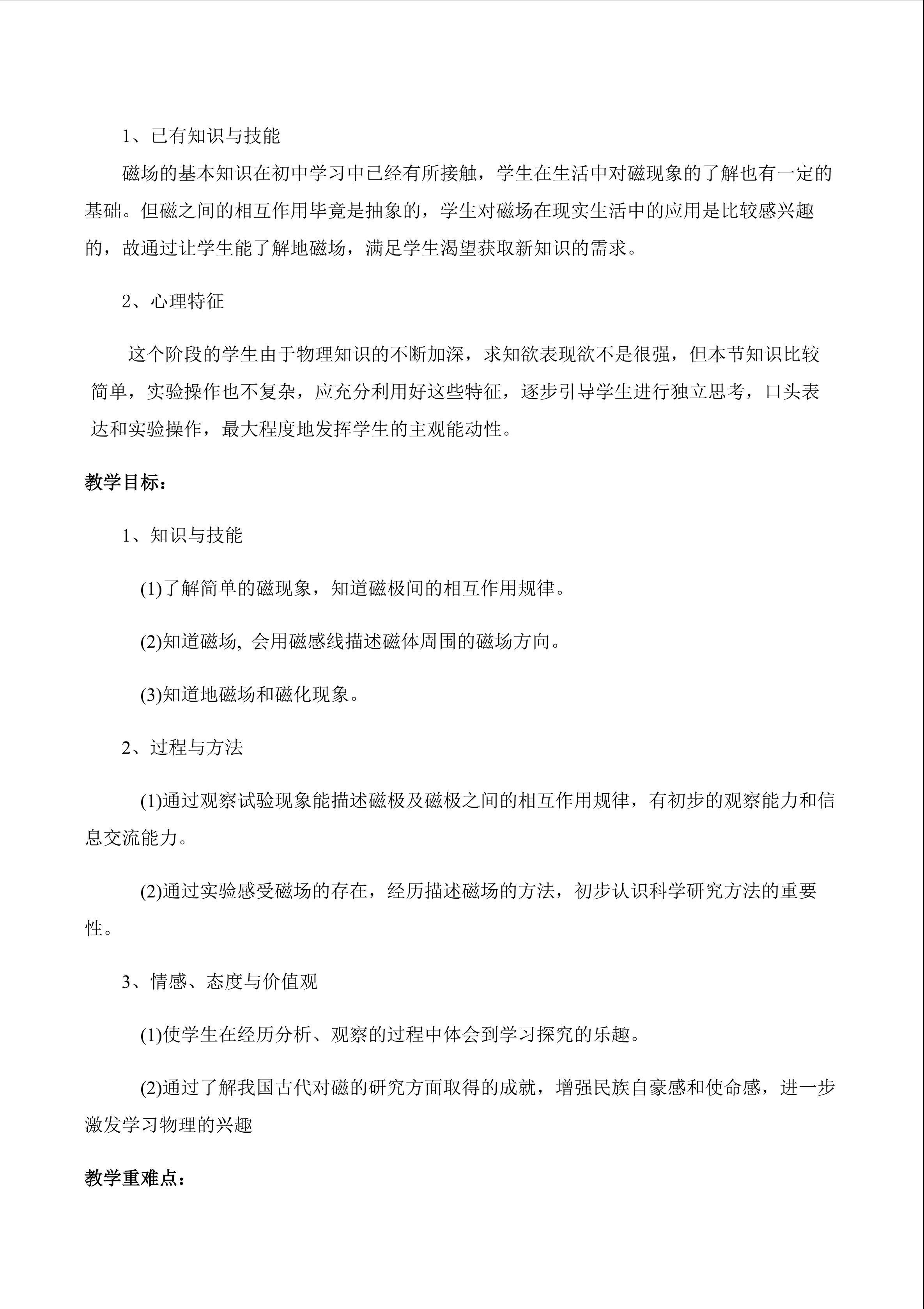 1、已有知识与技能

磁场的基本知识在初中学习中已经有所接触，学生在生活中对磁现象的了解也有一定的基础。但磁之间的相互作用毕竟是抽象的，学生对磁场在现实生活中的应用是比较感兴趣的，故通过让学生能了解地磁场，满足学生渴望获取新知识的需求。

2、心理特征

这个阶段的学生由于物理知识的不断加深，求知欲表现欲不是很强，但本节知识比较简单，实验操作也不复杂，应充分利用好这些特征，逐步引导学生进行独立思考，口头表达和实验操作，最大程度地发挥学生的主观能动性。

教学目标：

1、知识与技能

(1)了解简单的磁现象，知道磁极间的相互作用规律。

(2)知道磁场, 会用磁感线描述磁体周围的磁场方向。

(3)知道地磁场和磁化现象。

2、过程与方法

(1)通过观察试验现象能描述磁极及磁极之间的相互作用规律，有初步的观察能力和信息交流能力。

(2)通过实验感受磁场的存在，经历描述磁场的方法，初步认识科学研究方法的重要性。

3、情感、态度与价值观

(1)使学生在经历分析、观察的过程中体会到学习探究的乐趣。

(2)通过了解我国古代对磁的研究方面取得的成就，增强民族自豪感和使命感，进一步激发学习物理的兴趣

教学重难点：